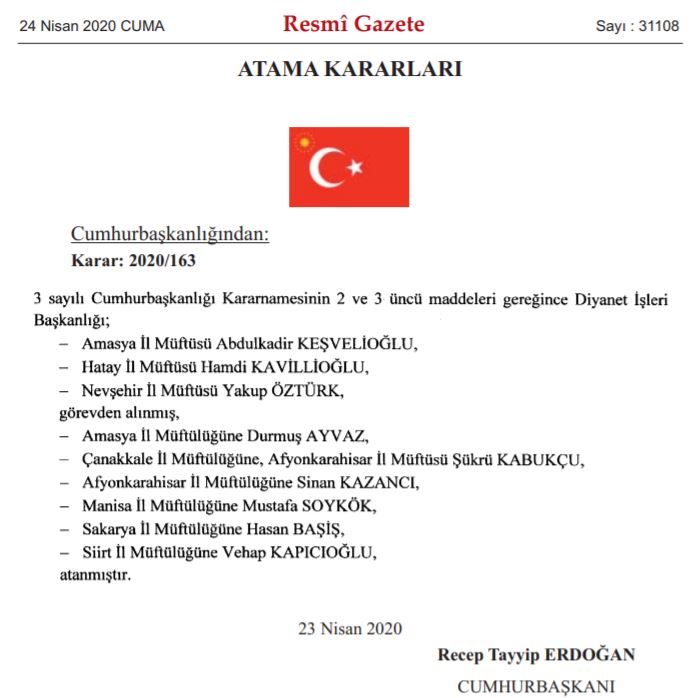 24 Nisan 2020 CUMA

Resmî Gazete

Sayı : 31108

ATAMA KARARLARI

Cumhurbaşkanlığından:

Karar: 2020/163

3 sayılı Cumhurbaşkanlığı Kararnamesinin 2 ve 3 üncü maddeleri gereğince Diyanet İşleri Başkanlığı;

– Amasya İl Müftüsü Abdulkadir KEŞVELİOĞLU,

– Hatay İl Müftüsü Hamdi KAVİLLİOĞLU,

– Nevşehir İl Müftüsü Yakup ÖZTÜRK,

görevden alınmış,

– Amasya İl Müftülüğüne Durmuş AYVAZ,

– Çanakkale İl Müftülüğüne, Afyonkarahisar İl Müftüsü Şükrü KABUKÇU,

– Afyonkarahisar İl Müftülüğüne Sinan KAZANCI,

– Manisa İl Müftülüğüne Mustafa SOYKÖK,

– Sakarya İl Müftülüğüne Hasan BAŞİŞ,

– Siirt İl Müftülüğüne Vehap KAPICIOĞLU,

atanmıştır.

23 Nisan 2020

Recep Tayyip ERDOĞAN

CUMHURBAŞKANI